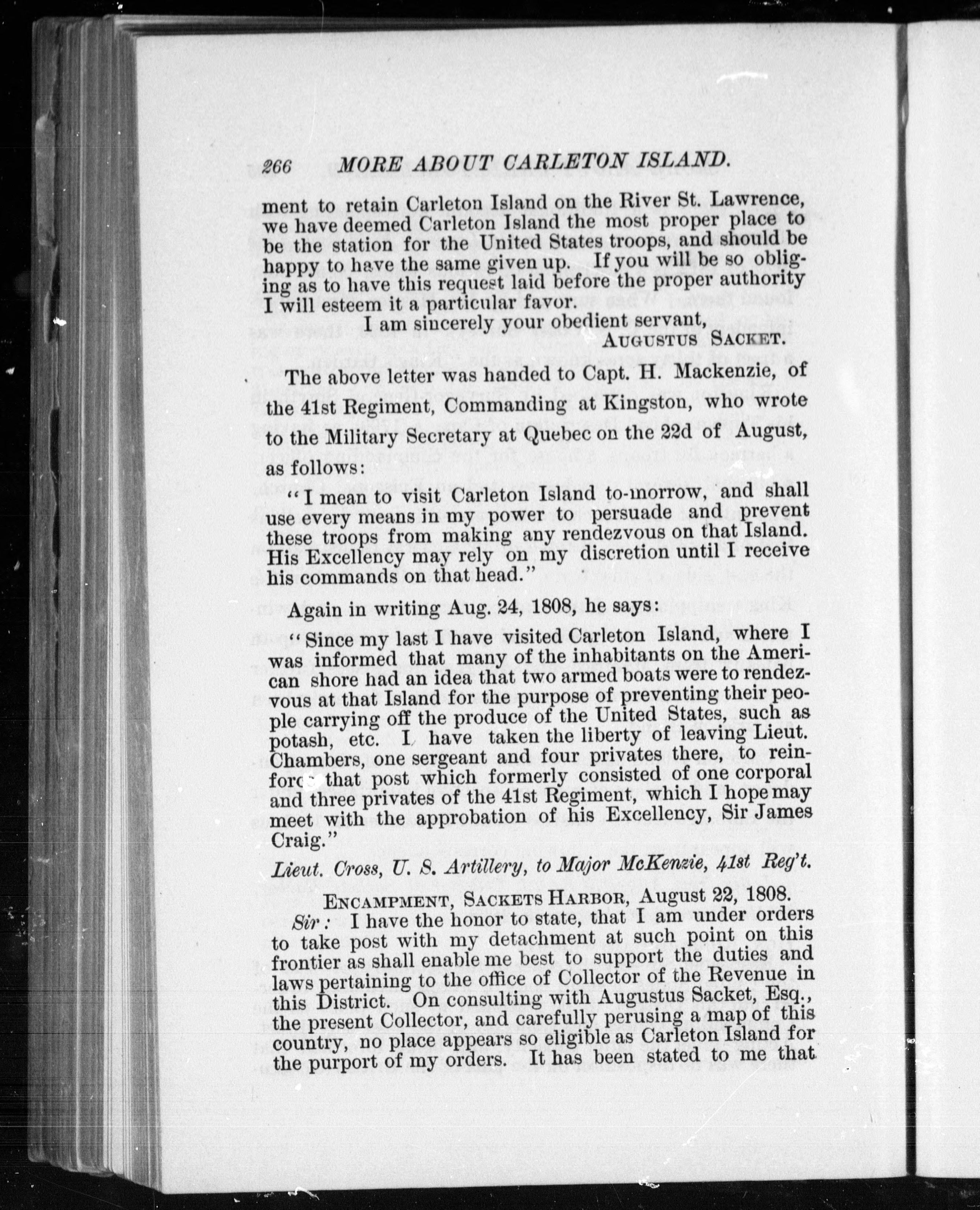 266 MORE ABOUT CARLETON ISLAND.

ment to retain Carleton Island on the River St. Lawrence, we have deemed Carleton Island the most proper place to be the station for the United States troops, and should be happy to have the same given up. If you will be so obliging as to have this request laid before the proper authority I will esteem it a particular favor.

I am sincerely your obedient servant,
AUGUSTUS SACKET.

The above letter was handed to Capt. H. Mackenzie, of the 41st Regiment, Commanding at Kingston, who wrote to the Military Secretary at Quebec on the 22d of August, as follows:

"I mean to visit Carleton Island to-morrow, and shall use every means in my power to persuade and prevent these troops from making any rendezvous on that Island. His Excellency may rely on my discretion until I receive his commands on that head."

Again in writing Aug. 24, 1808, he says:

"Since my last I have visited Carleton Island, where I was informed that many of the inhabitants on the American shore had an idea that two armed boats were to rendezvous at that Island for the purpose of preventing their people carrying off the produce of the United States, such as potash, etc. I have taken the liberty of leaving Lieut. Chambers, one sergeant and four privates there, to reinforce that post which formerly consisted of one corporal and three privates of the 41st Regiment, which I hope may meet with the approbation of his Excellency, Sir James Craig."

Lieut. Cross, U. S. Artillery, to Major McKenzie, 41st Reg't.

ENCAMPMENT, SACKETS HARBOR, August 22, 1808.

Sir: I have the honor to state, that I am under orders to take post with my detachment at such point on this frontier as shall enable me best to support the duties and laws pertaining to the office of Collector of the Revenue in this District. On consulting with Augustus Sacket, Esq., the present Collector, and carefully perusing a map of this country, no place appears so eligible as Carleton Island for the purport of my orders. It has been stated to me that